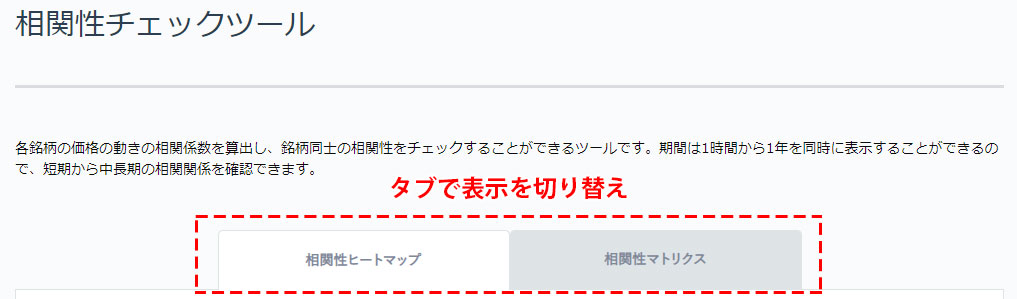 相関性チェックツール

各銘柄の価格の動きの相関係数を算出し、銘柄同士の相関性をチェックすることができるツールです。期間は1時間から1年を同時に表示することができるので、短期から中長期の相関関係を確認できます。

タブで表示を切り替え

相関性ヒートマップ

相関性マトリクス